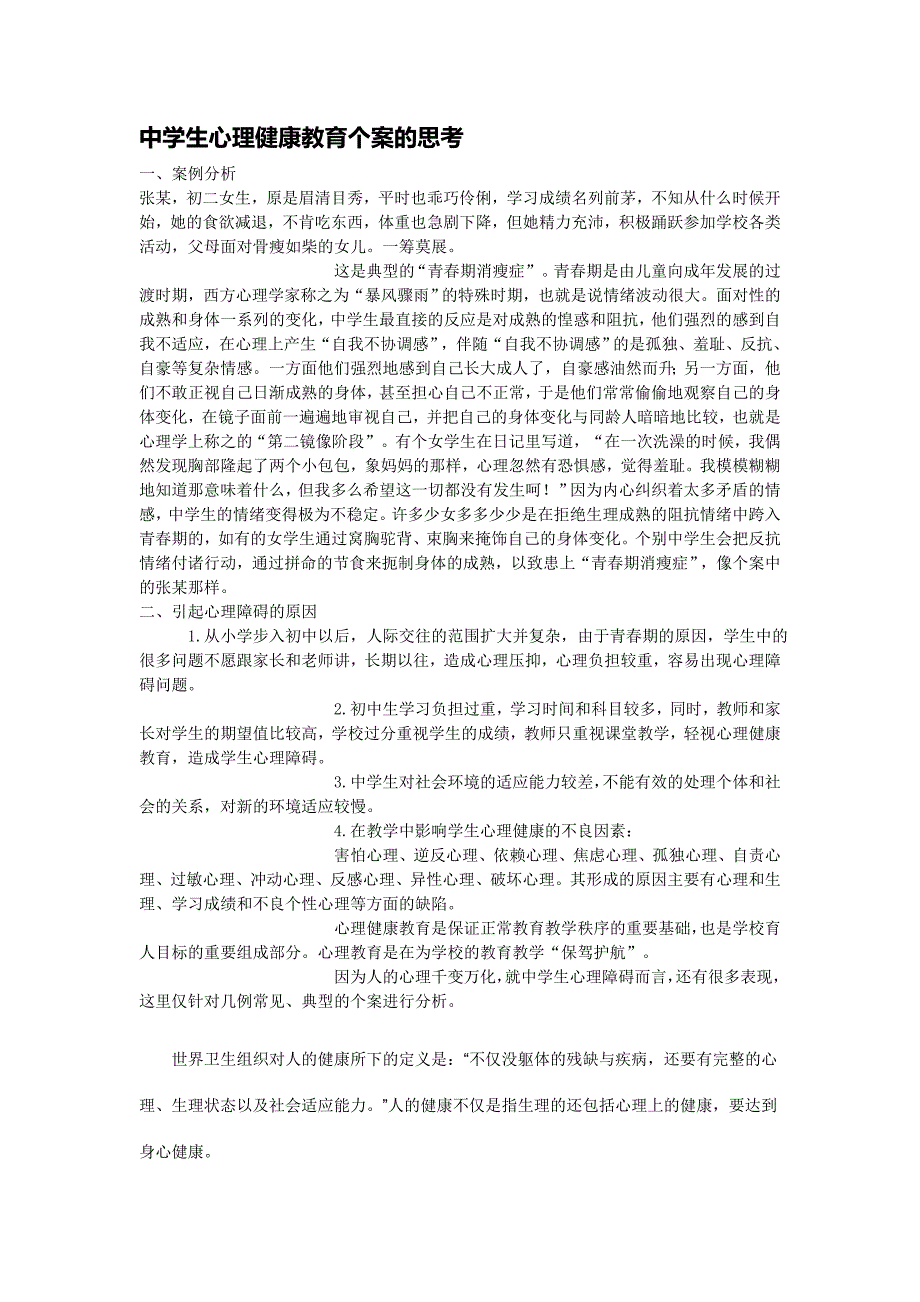 中学生心理健康教育个案的思考

一、案例分析

张某，初二女生，原是眉清目秀，平时也乖巧伶俐，学习成绩名列前茅，不知从什么时候开始，她的食欲减退，不肯吃东西，体重也急剧下降，但她精力充沛，积极踊跃参加学校各类活动，父母面对骨瘦如柴的女儿。一筹莫展。

这是典型的“青春期消瘦症”。青春期是由儿童向成年发展的过渡时期，西方心理学家称之为“暴风骤雨”的特殊时期，也就是说情绪波动很大。面对性的成熟和身体一系列的变化，中学生最直接的反应是对成熟的惶惑和阻抗，他们强烈的感到自我不适应，在心理上产生“自我不协调感”，伴随“自我不协调感”的是孤独、羞耻、反抗、自豪等复杂情感。一方面他们强烈地感到自己长大成人了，自豪感油然而升；另一方面，他们不敢正视自己日渐成熟的身体，甚至担心自己不正常，于是他们常常偷偷地观察自己的身体变化，在镜子面前一遍遍地审视自己，并把自己的身体变化与同龄人暗暗地比较，也就是心理学上称之的“第二镜像阶段”。有个女学生在日记里写道，“在一次洗澡的时候，我偶然发现胸部隆起了两个小包包，象妈妈的那样，心理忽然有恐惧感，觉得羞耻。我模模糊糊地知道那意味着什么，但我多么希望这一切都没有发生呵！”因为内心纠织着太多矛盾的情感，中学生的情绪变得极为不稳定。许多少女多多少少是在拒绝生理成熟的阻抗情绪中跨入青春期的，如有的女学生通过窝胸驼背、束胸来掩饰自己的身体变化。个别中学生会把反抗情绪付诸行动，通过拼命的节食来扼制身体的成熟，以致患上“青春期消瘦症”，像个案中的张某那样。

二、引起心理障碍的原因

1.从小学步入初中以后，人际交往的范围扩大并复杂，由于青春期的原因，学生中的很多问题不愿跟家长和老师讲，长期以往，造成心理压抑，心理负担较重，容易出现心理障碍问题。

2.初中生学习负担过重，学习时间和科目较多，同时，教师和家长对学生的期望值比较高，学校过分重视学生的成绩，教师只重视课堂教学，轻视心理健康教育，造成学生心理障碍。

3.中学生对社会环境的适应能力较差，不能有效的处理个体和社会的关系，对新的环境适应较慢。

4.在教学中影响学生心理健康的不良因素：

害怕心理、逆反心理、依赖心理、焦虑心理、孤独心理、自责心理、过敏心理、冲动心理、反感心理、异性心理、破坏心理。其形成的原因主要有心理和生理、学习成绩和不良个性心理等方面的缺陷。

心理健康教育是保证正常教育教学秩序的重要基础，也是学校育人目标的重要组成部分。心理教育是在为学校的教育教学“保驾护航”。

因为人的心理千变万化，就中学生心理障碍而言，还有很多表现，这里仅针对几例常见、典型的个案进行分析。

世界卫生组织对人的健康所下的定义是：“不仅没躯体的残缺与疾病，还要有完整的心理、生理状态以及社会适应能力。”人的健康不仅是指生理的还包括心理上的健康，要达到身心健康。